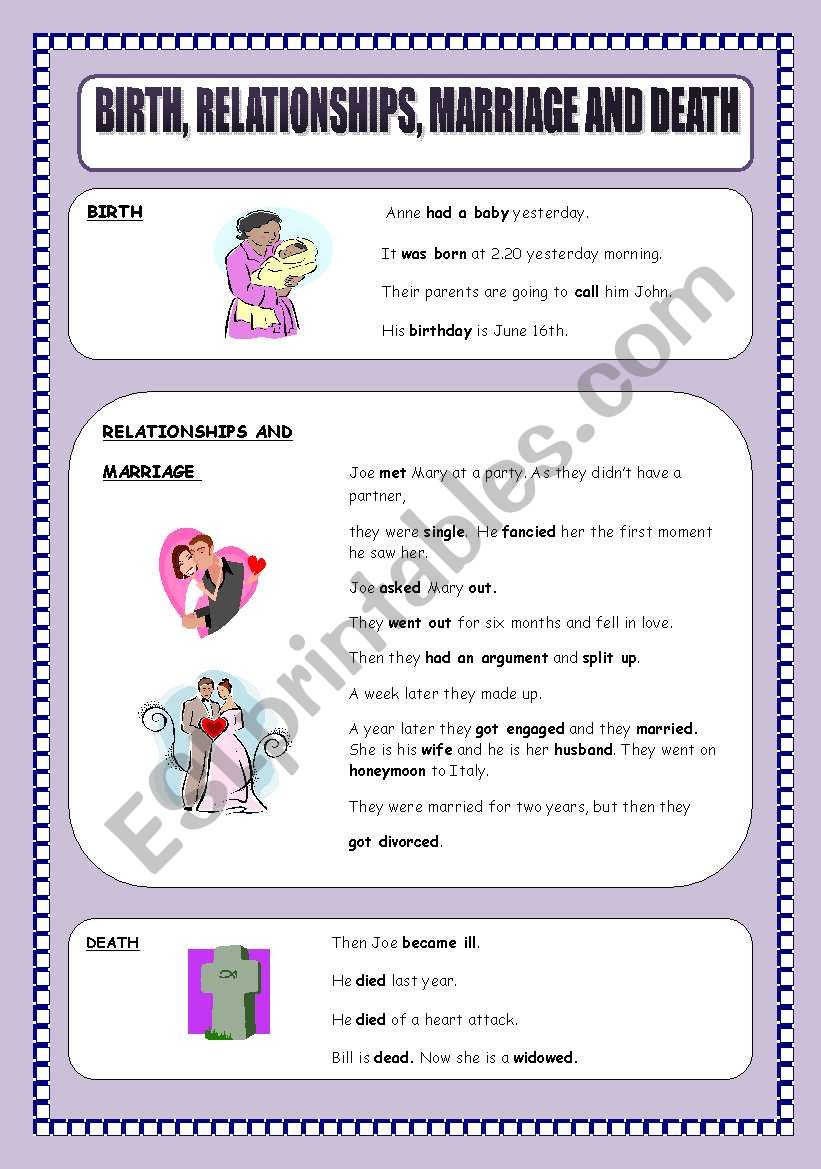 BIRTH, RELATIONSHIPS, MARRIAGE AND DEATH

BIRTH

Anne had a baby yesterday.

It was born at 2.20 yesterday morning.

Their parents are going to call him John.

His birthday is June 16th.

RELATIONSHIPS AND MARRIAGE

Joe met Mary at a party. As they didn't have a partner,

they were single. He fancied her the first moment he saw her.

Joe asked Mary out.

They went out for six months and fell in love.

Then they had an argument and split up.

A week later they made up.

A year later they got engaged and they married. She is his wife and he is her husband. They went on honeymoon to Italy.

They were married for two years, but then they

got divorced.

DEATH

Then Joe became ill.

He died last year.

He died of a heart attack.

Bill is dead. Now she is a widowed.

ESLprintables.com